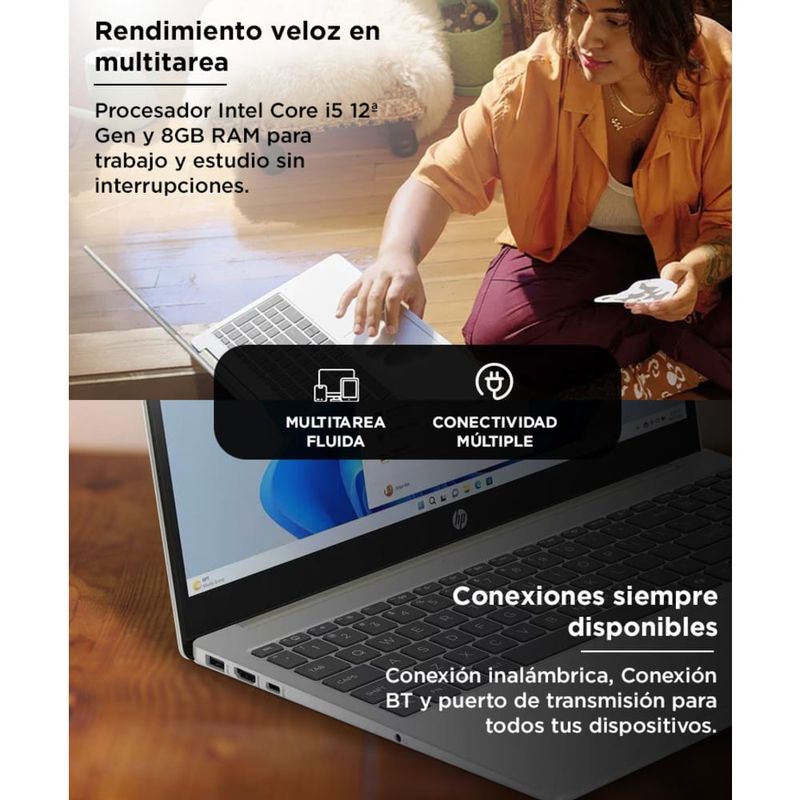 Rendimiento veloz en multitarea

Procesador Intel Core i5 12ª Gen y 8GB RAM para trabajo y estudio sin interrupciones.

MULTITAREA FLUIDA

CONECTIVIDAD MÚLTIPLE

Conexiones siempre disponibles

Conexión inalámbrica, Conexión BT y puerto de transmisión para todos tus dispositivos.